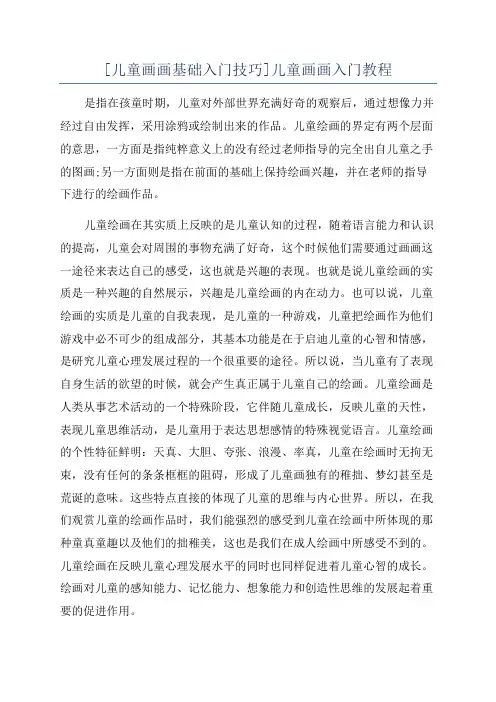 [儿童画画基础入门技巧]儿童画画入门教程

是指在孩童时期，儿童对外部世界充满好奇的观察后，通过想像力并经过自由发挥，采用涂鸦或绘制出来的作品。儿童绘画的界定有两个层面的意思，一方面是指纯粹意义上的没有经过老师指导的完全出自儿童之手的图画;另一方面则是指在前面的基础上保持绘画兴趣，并在老师的指导下进行的绘画作品。

儿童绘画在其实质上反映的是儿童认知的过程，随着语言能力和认识的提高，儿童会对周围的事物充满了好奇，这个时候他们需要通过画画这一途径来表达自己的感受，这也就是兴趣的表现。也就是说儿童绘画的实质是一种兴趣的自然展示，兴趣是儿童绘画的内在动力。也可以说，儿童绘画的实质是儿童的自我表现，是儿童的一种游戏，儿童把绘画作为他们游戏中必不可少的组成部分，其基本功能是在于启迪儿童的心智和情感，是研究儿童心理发展过程的一个很重要的途径。所以说，当儿童有了表现自身生活的欲望的时候，就会产生真正属于儿童自己的绘画。儿童绘画是人类从事艺术活动的一个特殊阶段，它伴随儿童成长，反映儿童的天性，表现儿童思维活动，是儿童用于表达思想感情的特殊视觉语言。儿童绘画的个性特征鲜明：天真、大胆、夸张、浪漫、率真，儿童在绘画时无拘无束，没有任何的条条框框的阻碍，形成了儿童画独有的稚拙、梦幻甚至是荒诞的意味。这些特点直接的体现了儿童的思维与内心世界。所以，在我们观赏儿童的绘画作品时，我们能强烈的感受到儿童在绘画中所体现的那种童真童趣以及他们的拙稚美，这也是我们在成人绘画中所感受不到的。儿童绘画在反映儿童心理发展水平的同时也同样促进着儿童心智的成长。绘画对儿童的感知能力、记忆能力、想象能力和创造性思维的发展起着重要的促进作用。